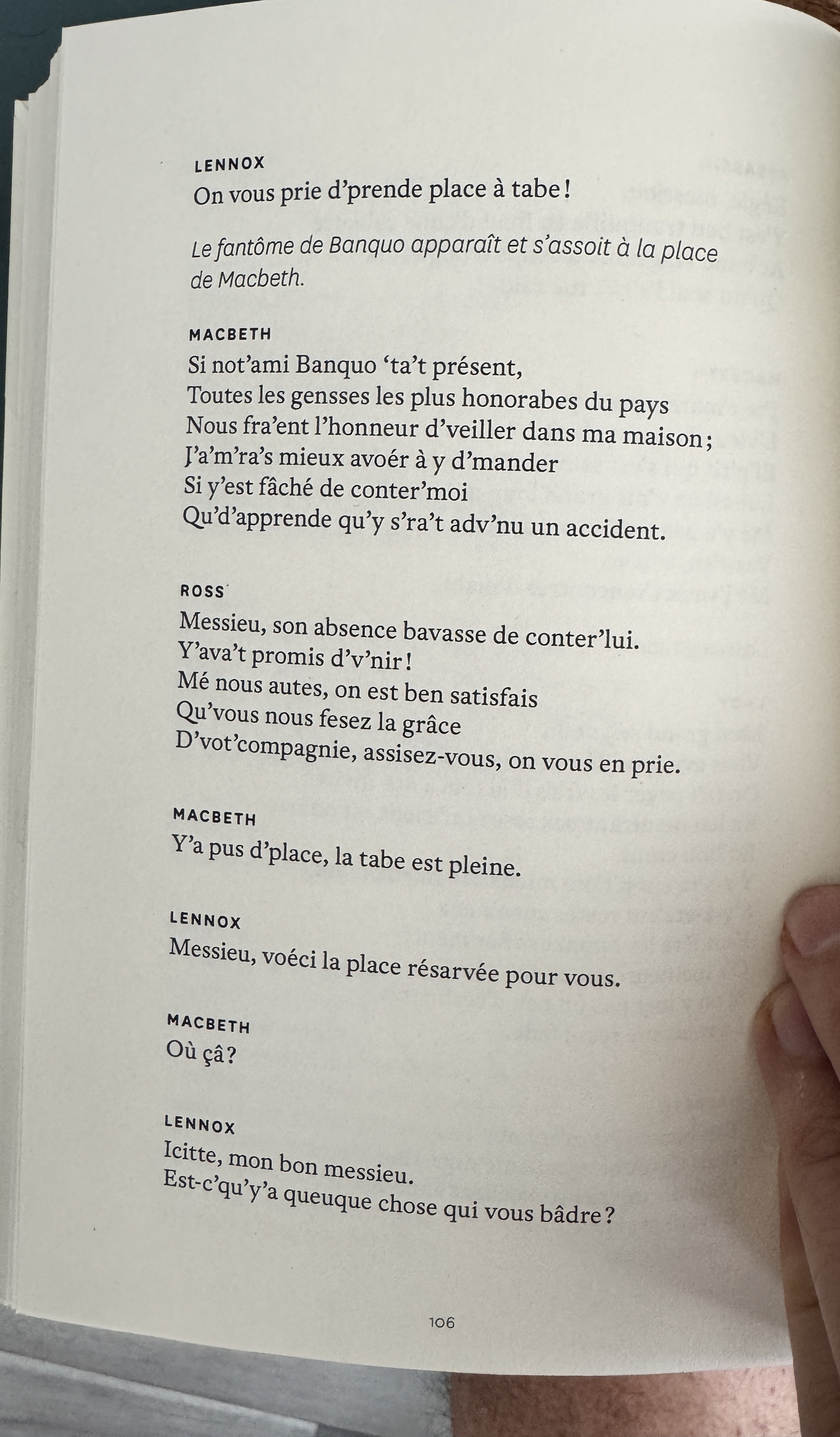 LENNOX
On vous prie d'prende place à tabe !

Le fantôme de Banquo apparaît et s'assoit à la place de Macbeth.

MACBETH
Si not'ami Banquo 'ta't présent,
Toutes les gensses les plus honorabes du pays
Nous fra'ent l'honneur d'veiller dans ma maison ;
J'a'm'ra's mieux avoér à y d'mander
Si y'est fâché de conter'moi
Qu'd'apprende qu'y s'ra't adv'nu un accident.

ROSS
Messieu, son absence bavasse de conter'lui.
Y'ava't promis d'v'nir !
Mé nous autes, on est ben satisfais
Qu'vous nous fesez la grâce
D'vot'compagnie, assisez-vous, on vous en prie.

MACBETH
Y'a pus d'place, la tabe est pleine.

LENNOX
Messieu, voéci la place résarvée pour vous.

MACBETH
Où çâ ?

LENNOX
Icitte, mon bon messieu.
Est-c'qu'y'a queuque chose qui vous bâdre ?

106